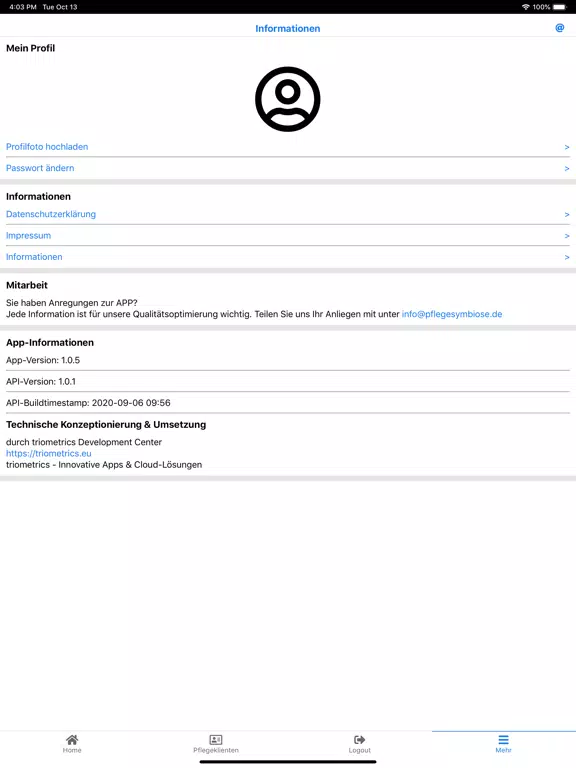 4:03 PM Tue Oct 13
100%

Informationen
@

Mein Profil

Profilfoto hochladen >

Passwort ändern >

Informationen

Datenschutzerklärung >

Impressum >

Informationen >

Mitarbeit

Sie haben Anregungen zur APP?
Jede Information ist für unsere Qualitätsoptimierung wichtig. Teilen Sie uns Ihr Anliegen mit unter info@pflegesymbiose.de

App-Informationen

App-Version: 1.0.5

API-Version: 1.0.1

API-Buildtimestamp: 2020-09-06 09:56

Technische Konzeptionierung & Umsetzung

durch triometrics Development Center
https://triometrics.eu
triometrics - Innovative Apps & Cloud-Lösungen

Home
Pflegeklienten
Logout
Mehr